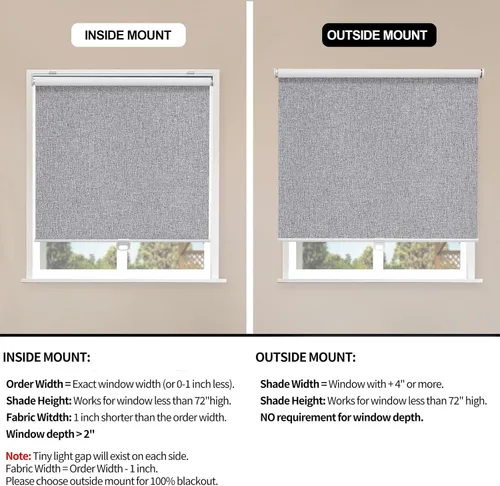 INSIDE MOUNT

OUTSIDE MOUNT

INSIDE MOUNT:

Order Width = Exact window width (or 0-1 inch less).
Shade Height: Works for window less than 72"high.
Fabric Witdth: 1 inch shorter than the order width.
Window depth > 2"

Note: Tiny light gap will exist on each side.
Fabric Width = Order Width - 1 inch.
Please choose outside mount for 100% blackout.

OUTSIDE MOUNT:

Shade Width = Window with + 4" or more.
Shade Height: Works for window less than 72" high.
NO requirement for window depth.